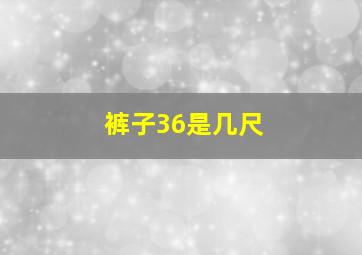 裤子36是几尺